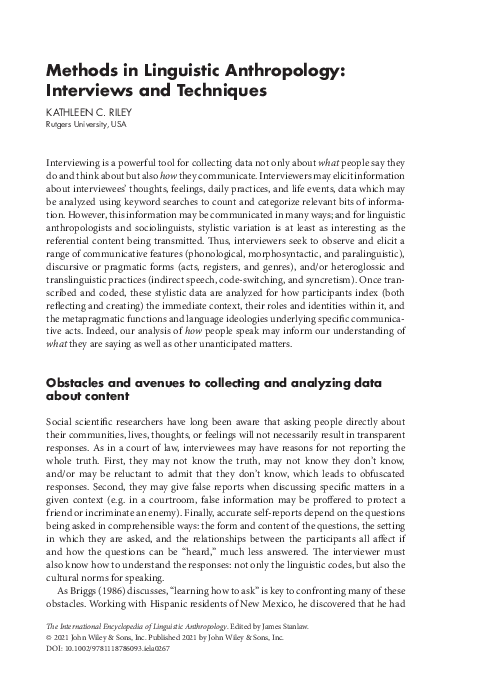 Methods in Linguistic Anthropology: Interviews and Techniques

KATHLEEN C. RILEY
Rutgers University, USA

Interviewing is a powerful tool for collecting data not only about what people say they do and think about but also how they communicate. Interviewers may elicit information about interviewees' thoughts, feelings, daily practices, and life events, data which may be analyzed using keyword searches to count and categorize relevant bits of information. However, this information may be communicated in many ways; and for linguistic anthropologists and sociolinguists, stylistic variation is at least as interesting as the referential content being transmitted. Thus, interviewers seek to observe and elicit a range of communicative features (phonological, morphosyntactic, and paralinguistic), discursive or pragmatic forms (acts, registers, and genres), and/or heteroglossic and translinguistic practices (indirect speech, code-switching, and syncretism). Once transcribed and coded, these stylistic data are analyzed for how participants index (both reflecting and creating) the immediate context, their roles and identities within it, and the metapragmatic functions and language ideologies underlying specific communicative acts. Indeed, our analysis of how people speak may inform our understanding of what they are saying as well as other unanticipated matters.

Obstacles and avenues to collecting and analyzing data about content

Social scientific researchers have long been aware that asking people directly about their communities, lives, thoughts, or feelings will not necessarily result in transparent responses. As in a court of law, interviewees may have reasons for not reporting the whole truth. First, they may not know the truth, may not know they don't know, and/or may be reluctant to admit that they don't know, which leads to obfuscated responses. Second, they may give false reports when discussing specific matters in a given context (e.g. in a courtroom, false information may be proffered to protect a friend or incriminate an enemy). Finally, accurate self-reports depend on the questions being asked in comprehensible ways: the form and content of the questions, the setting in which they are asked, and the relationships between the participants all affect if and how the questions can be "heard," much less answered. The interviewer must also know how to understand the responses: not only the linguistic codes, but also the cultural norms for speaking.

As Briggs (1986) discusses, "learning how to ask" is key to confronting many of these obstacles. Working with Hispanic residents of New Mexico, he discovered that he had

The International Encyclopedia of Linguistic Anthropology. Edited by James Stanlaw.
© 2021 John Wiley & Sons, Inc. Published 2021 by John Wiley & Sons, Inc.
DOI: 10.1002/9781118786093.iela0267